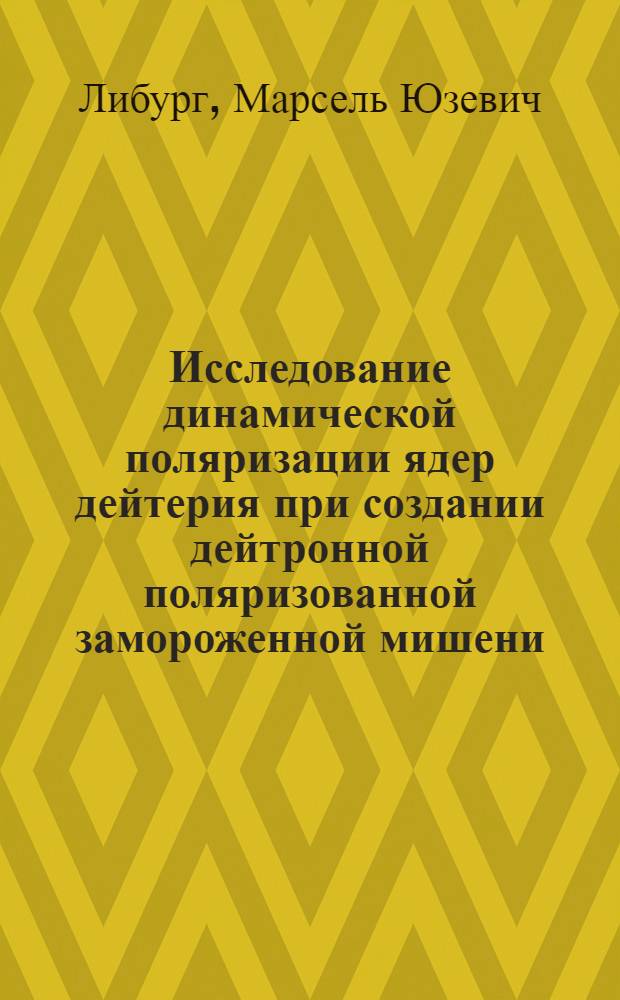 Либург, Марсель Юзевич

Исследование динамической поляризации ядер дейтерия при создании дейтронной поляризованной замороженной мишени